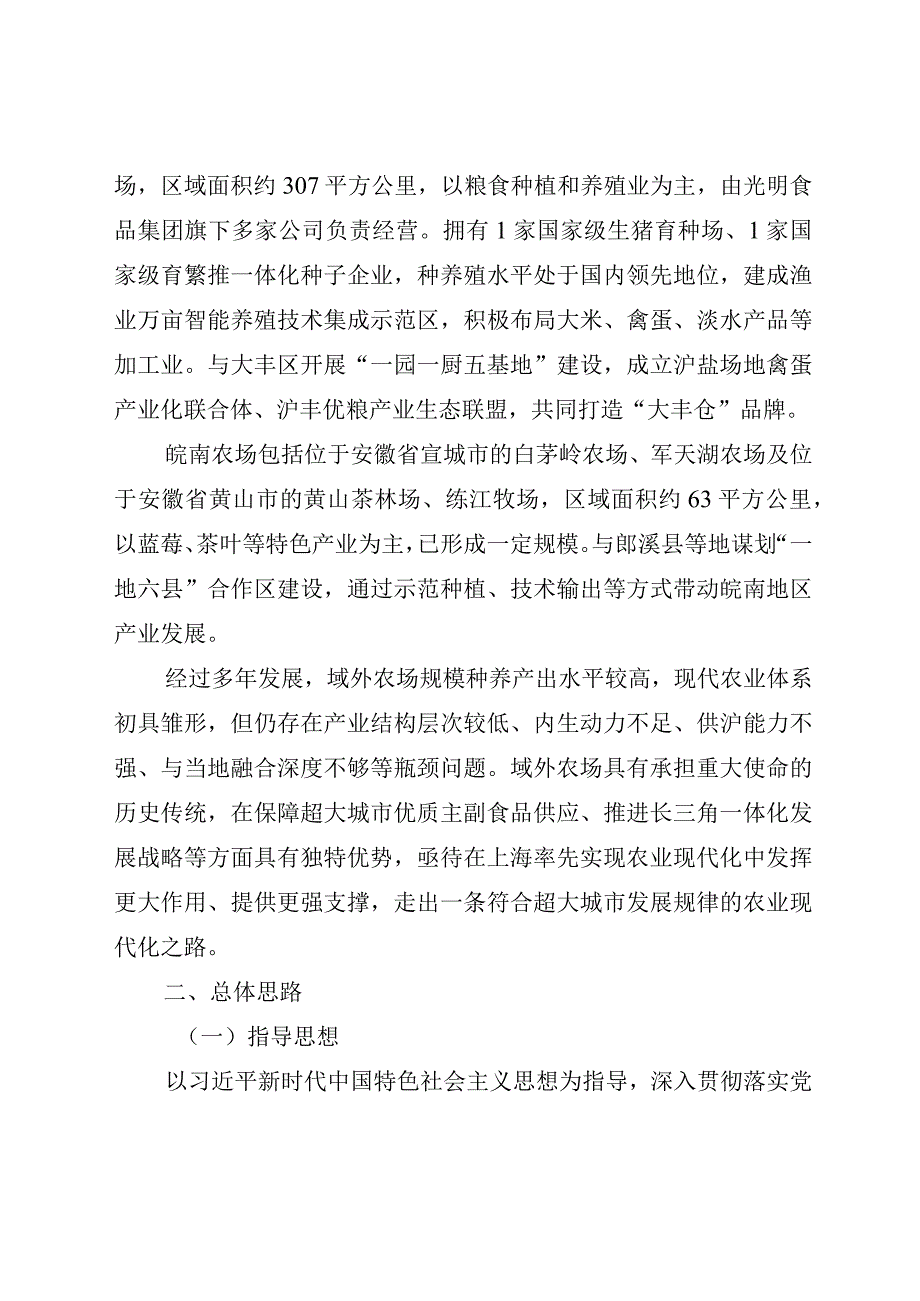 场，区域面积约307平方公里，以粮食种植和养殖业为主，由光明食品集团旗下多家公司负责经营。拥有1家国家级生猪育种场、1家国家级育繁推一体化种子企业，种养殖水平处于国内领先地位，建成渔业万亩智能养殖技术集成示范区，积极布局大米、禽蛋、淡水产品等加工业。与大丰区开展“一园一厨五基地”建设，成立沪盐场地禽蛋产业化联合体、沪丰优粮产业生态联盟，共同打造“大丰仓”品牌。

皖南农场包括位于安徽省宣城市的白茅岭农场、军天湖农场及位于安徽省黄山市的黄山茶林场、练江牧场，区域面积约63平方公里，以蓝莓、茶叶等特色产业为主，已形成一定规模。与郎溪县等地谋划“一地六县”合作区建设，通过示范种植、技术输出等方式带动皖南地区产业发展。

经过多年发展，域外农场规模种养产出水平较高，现代农业体系初具雏形，但仍存在产业结构层次较低、内生动力不足、供沪能力不强、与当地融合深度不够等瓶颈问题。域外农场具有承担重大使命的历史传统，在保障超大城市优质主副食品供应、推进长三角一体化发展战略等方面具有独特优势，亟待在上海率先实现农业现代化中发挥更大作用、提供更强支撑，走出一条符合超大城市发展规律的农业现代化之路。

二、总体思路

（一）指导思想

以习近平新时代中国特色社会主义思想为指导，深入贯彻落实党